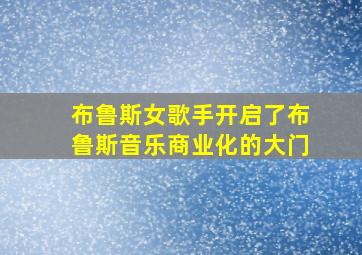 布鲁斯女歌手开启了布鲁斯音乐商业化的大门